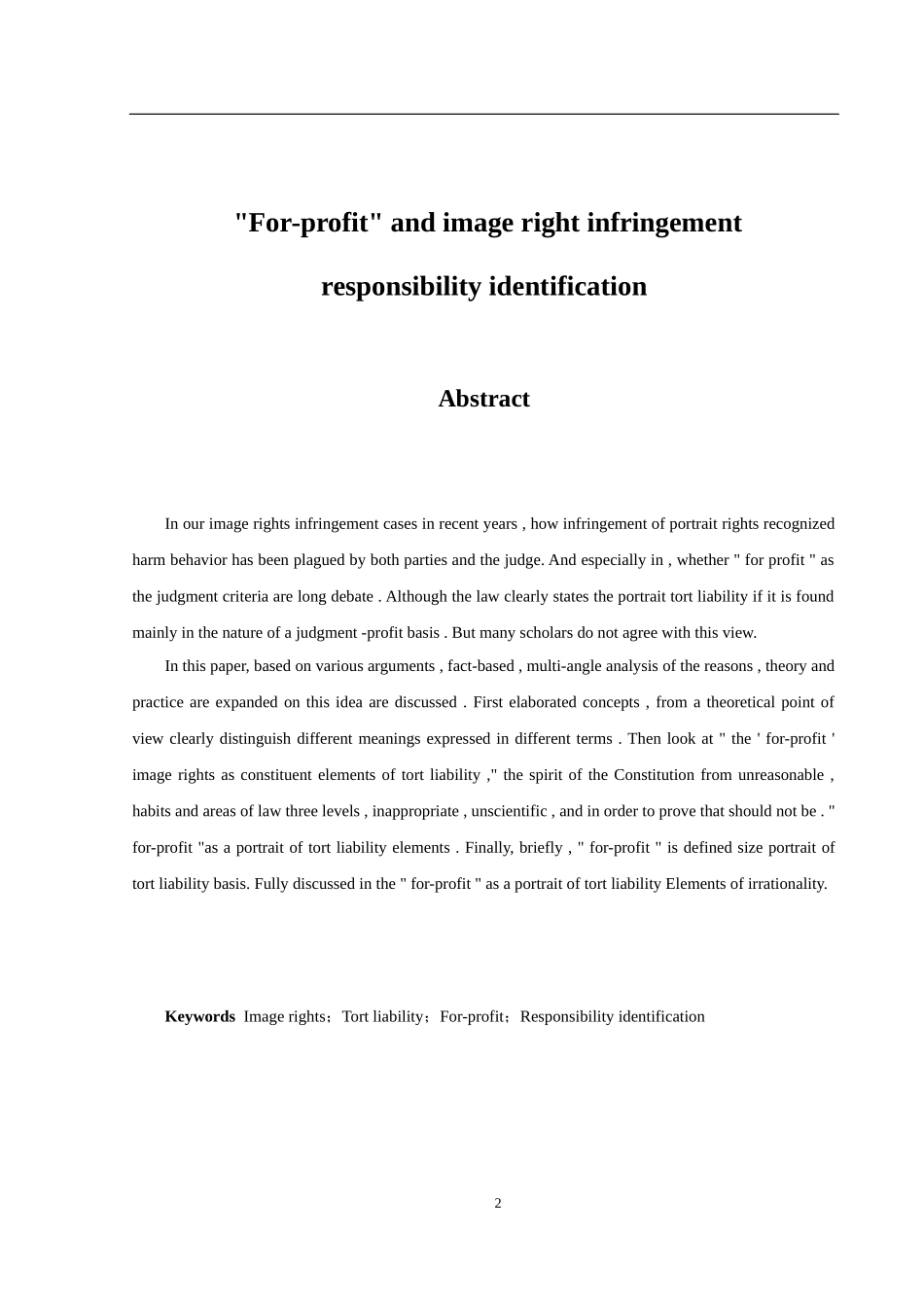 "For-profit" and image right infringement responsibility identification

Abstract

In our image rights infringement cases in recent years , how infringement of portrait rights recognized harm behavior has been plagued by both parties and the judge. And especially in , whether " for profit " as the judgment criteria are long debate . Although the law clearly states the portrait tort liability if it is found mainly in the nature of a judgment -profit basis . But many scholars do not agree with this view.

In this paper, based on various arguments , fact-based , multi-angle analysis of the reasons , theory and practice are expanded on this idea are discussed . First elaborated concepts , from a theoretical point of view clearly distinguish different meanings expressed in different terms . Then look at " the ' for-profit ' image rights as constituent elements of tort liability ," the spirit of the Constitution from unreasonable , habits and areas of law three levels , inappropriate , unscientific , and in order to prove that should not be . " for-profit "as a portrait of tort liability elements . Finally, briefly , " for-profit " is defined size portrait of tort liability basis. Fully discussed in the " for-profit " as a portrait of tort liability Elements of irrationality.

Keywords Image rights；Tort liability；For-profit；Responsibility identification

2